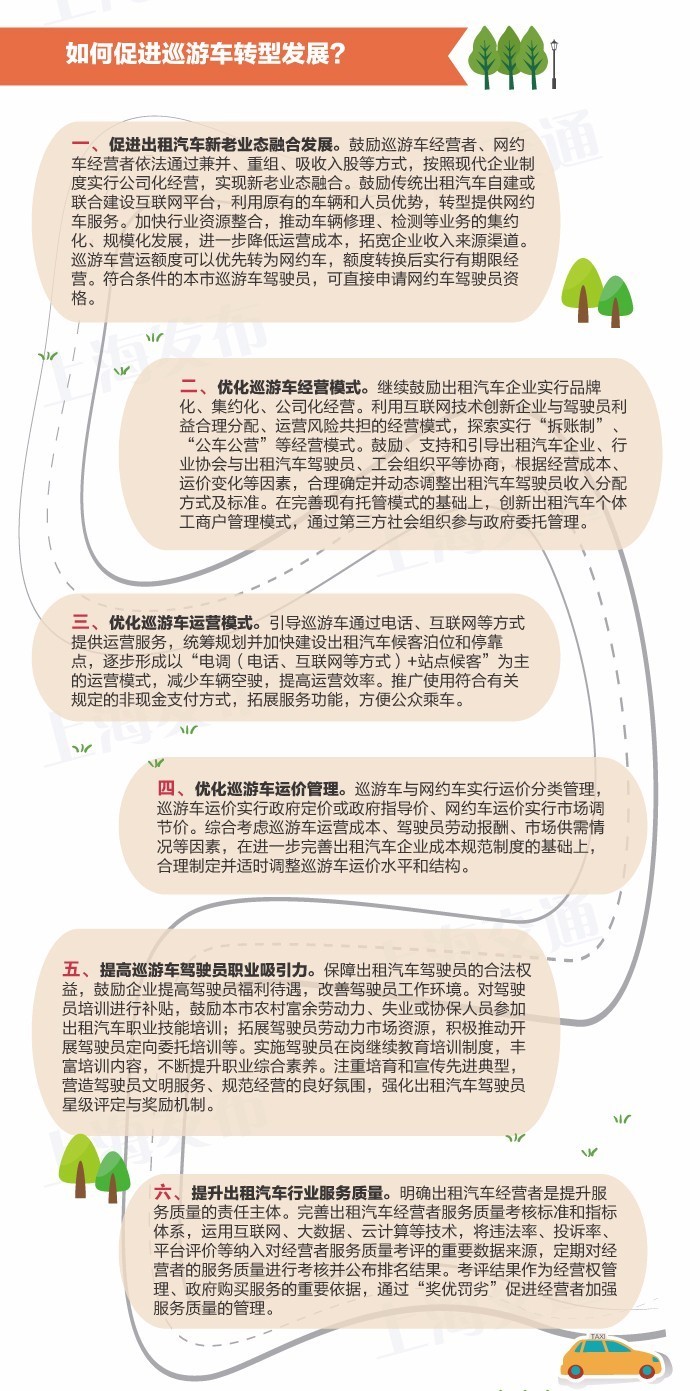 如何促进巡游车转型发展？

一、促进出租汽车新老业态融合发展。鼓励巡游车经营者、网约车经营者依法通过兼并、重组、吸收入股等方式，按照现代企业制度实行公司化经营，实现新老业态融合。鼓励传统出租汽车自建或联合建设互联网平台，利用原有的车辆和人员优势，转型提供网约车服务。加快行业资源整合，推动车辆修理、检测等业务的集约化、规模化发展，进一步降低运营成本，拓宽企业收入来源渠道。巡游车营运额度可以优先转为网约车，额度转换后实行有期限经营。符合条件的本市巡游车驾驶员，可直接申请网约车驾驶员资格。

二、优化巡游车经营模式。继续鼓励出租汽车企业实行品牌化、集约化、公司化经营。利用互联网技术创新企业与驾驶员利益合理分配、运营风险共担的经营模式，探索实行“拆账制”、“公车公营”等经营模式。鼓励、支持和引导出租汽车企业、行业协会与出租汽车驾驶员、工会组织平等协商，根据经营成本、运价变化等因素，合理确定并动态调整出租汽车驾驶员收入分配方式及标准。在完善现有托管模式的基础上，创新出租汽车个体工商户管理模式，通过第三方社会组织参与政府委托管理。

三、优化巡游车运营模式。引导巡游车通过电话、互联网等方式提供运营服务，统筹规划并加快建设出租汽车候客泊位和停靠点，逐步形成以“电调（电话、互联网等方式）+站点候客”为主的运营模式，减少车辆空驶，提高运营效率。推广使用符合有关规定的非现金支付方式，拓展服务功能，方便公众乘车。

四、优化巡游车运价管理。巡游车与网约车实行运价分类管理，巡游车运价实行政府定价或政府指导价、网约车运价实行市场调节价。综合考虑巡游车运营成本、驾驶员劳动报酬、市场供需情况等因素，在进一步完善出租汽车企业成本规范制度的基础上，合理制定并适时调整巡游车运价水平和结构。

五、提高巡游车驾驶员职业吸引力。保障出租汽车驾驶员的合法权益，鼓励企业提高驾驶员福利待遇，改善驾驶员工作环境。对驾驶员培训进行补贴，鼓励本市农村富余劳动力、失业或协保人员参加出租汽车职业技能培训；拓展驾驶员劳动力市场资源，积极推动开展驾驶员定向委托培训等。实施驾驶员在岗继续教育培训制度，丰富培训内容，不断提升职业综合素养。注重培育和宣传先进典型，营造驾驶员文明服务、规范经营的良好氛围，强化出租汽车驾驶员星级评定与奖励机制。

六、提升出租汽车行业服务质量。明确出租汽车经营者是提升服务质量的责任主体。完善出租汽车经营者服务质量考核标准和指标体系，运用互联网、大数据、云计算等技术，将违法率、投诉率、平台评价等纳入对经营者服务质量考评的重要数据来源，定期对经营者的服务质量进行考核并公布排名结果。考评结果作为经营权管理、政府购买服务的重要依据，通过“奖优罚劣”促进经营者加强服务质量的管理。

TAXI